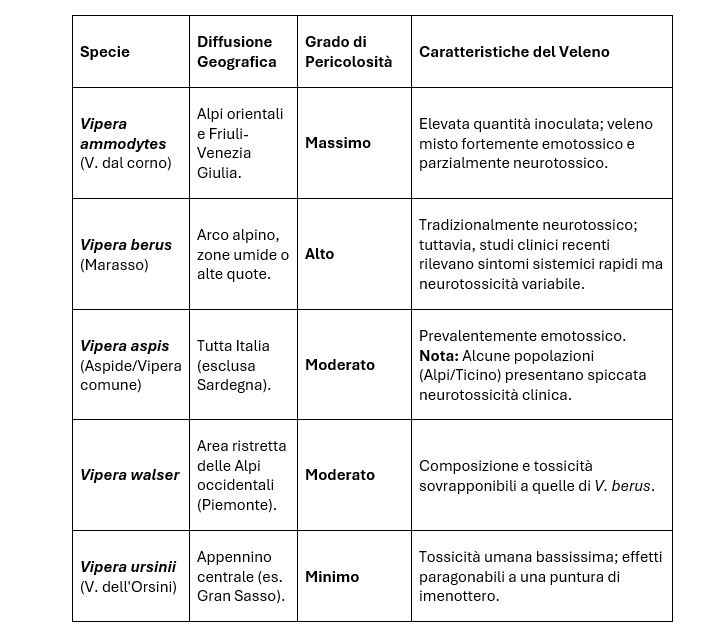 | Specie | Diffusione Geografica | Grado di Pericolosità | Caratteristiche del Veleno |
|---|---|---|---|
| Vipera ammodytes (V. dal corno) | Alpi orientali e Friuli-Venezia Giulia. | Massimo | Elevata quantità inoculata; veleno misto fortemente emotossico e parzialmente neurotossico. |
| Vipera berus (Marasso) | Arco alpino, zone umide o alte quote. | Alto | Tradizionalmente neurotossico; tuttavia, studi clinici recenti rilevano sintomi sistemici rapidi ma neurotossicità variabile. |
| Vipera aspis (Aspide/Vipera comune) | Tutta Italia (esclusa Sardegna). | Moderato | Prevalentemente emotossico. Nota: Alcune popolazioni (Alpi/Ticino) presentano spiccata neurotossicità clinica. |
| Vipera walser | Area ristretta delle Alpi occidentali (Piemonte). | Moderato | Composizione e tossicità sovrapponibili a quelle di V. berus. |
| Vipera ursinii (V. dell'Orsini) | Appennino centrale (es. Gran Sasso). | Minimo | Tossicità umana bassissima; effetti paragonabili a una puntura di imenottero. |